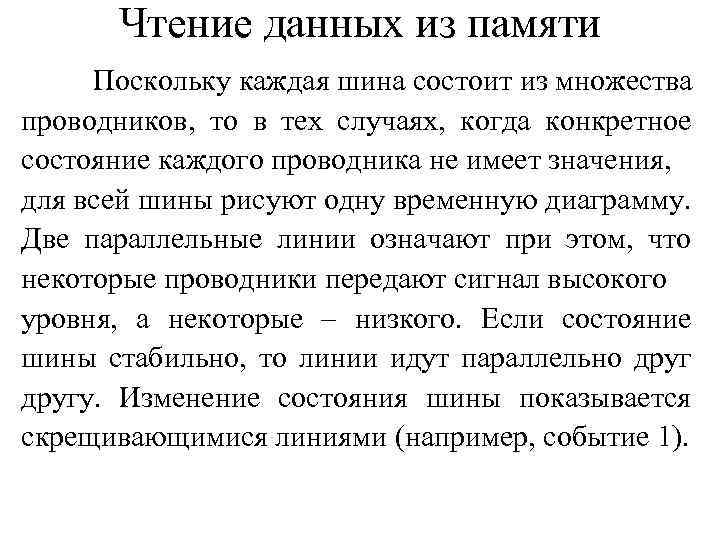 Чтение данных из памяти

Поскольку каждая шина состоит из множества проводников, то в тех случаях, когда конкретное состояние каждого проводника не имеет значения, для всей шины рисуют одну временную диаграмму. Две параллельные линии означают при этом, что некоторые проводники передают сигнал высокого уровня, а некоторые – низкого. Если состояние шины стабильно, то линии идут параллельно друг другу. Изменение состояния шины показывается скрещивающимися линиями (например, событие 1).